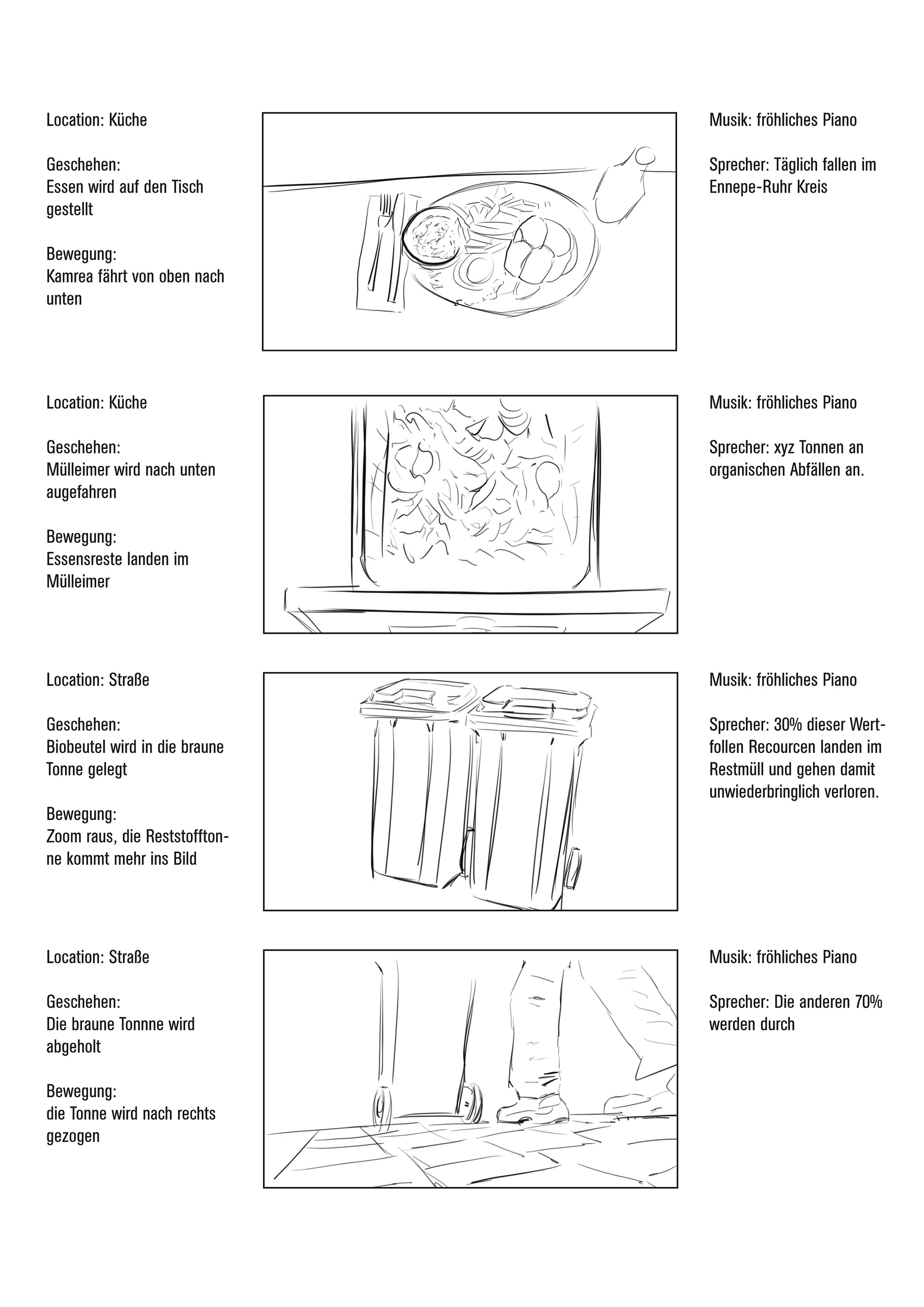 Location: Küche

Geschehen:
Essen wird auf den Tisch gestellt

Bewegung:
Kamrea fährt von oben nach unten

Musik: fröhliches Piano

Sprecher: Täglich fallen im Ennepe-Ruhr Kreis

Location: Küche

Geschehen:
Mülleimer wird nach unten augefahren

Bewegung:
Essensreste landen im Mülleimer

Musik: fröhliches Piano

Sprecher: xyz Tonnen an organischen Abfällen an.

Location: Straße

Geschehen:
Biobeutel wird in die braune Tonne gelegt

Bewegung:
Zoom raus, die Reststofftonne kommt mehr ins Bild

Musik: fröhliches Piano

Sprecher: 30% dieser Wertfollen Recourcen landen im Restmüll und gehen damit unwiederbringlich verloren.

Location: Straße

Geschehen:
Die braune Tonnne wird abgeholt

Bewegung:
die Tonne wird nach rechts gezogen

Musik: fröhliches Piano

Sprecher: Die anderen 70% werden durch